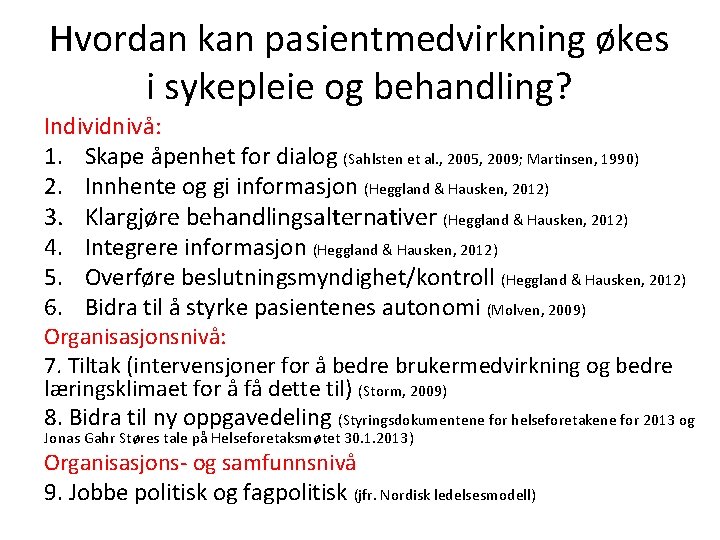 Hvordan kan pasientmedvirkning økes i sykepleie og behandling?

Individnivå:
1. Skape åpenhet for dialog (Sahlsten et al., 2005, 2009; Martinsen, 1990)
2. Innhente og gi informasjon (Heggland & Hausken, 2012)
3. Klargjøre behandlingsalternativer (Heggland & Hausken, 2012)
4. Integrere informasjon (Heggland & Hausken, 2012)
5. Overføre beslutningsmyndighet/kontroll (Heggland & Hausken, 2012)
6. Bidra til å styrke pasientenes autonomi (Molven, 2009)

Organisasjonsnivå:
7. Tiltak (intervensjoner for å bedre brukermedvirkning og bedre læringsklimaet for å få dette til) (Storm, 2009)
8. Bidra til ny oppgavedeling (Styringsdokumentene for helseforetakene for 2013 og Jonas Gahr Støres tale på Helseforetaksmøtet 30.1.2013)

Organisasjons- og samfunnsnivå
9. Jobbe politisk og fagpolitisk (jfr. Nordisk ledelsesmodell)